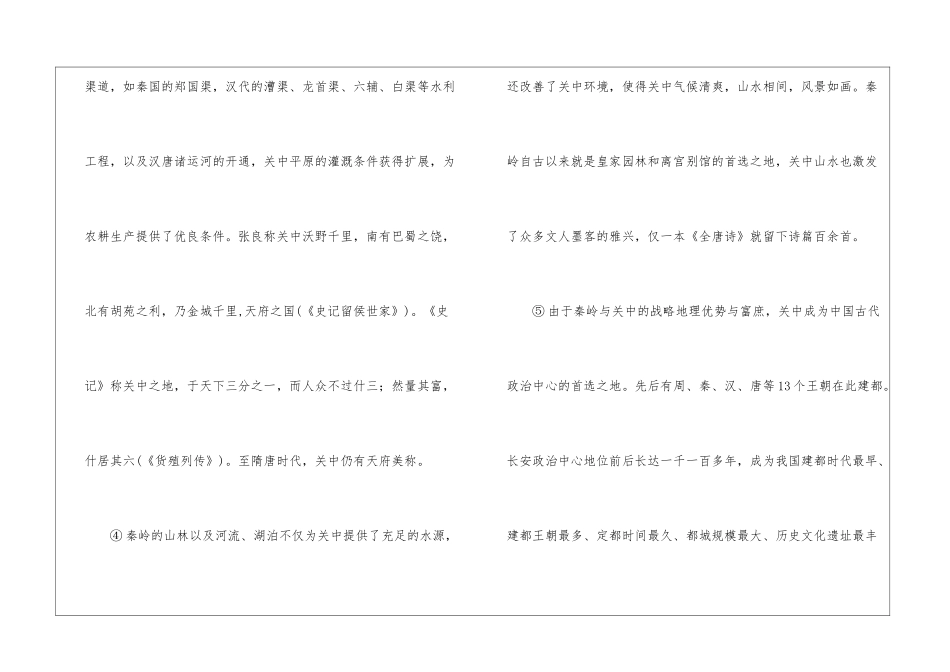 渠道，如秦国的郑国渠，汉代的漕渠、龙首渠、六辅、白渠等水利工程，以及汉唐诸运河的开通，关中平原的灌溉条件获得扩展，为农耕生产提供了优良条件。张良称关中沃野千里，南有巴蜀之饶，北有胡苑之利，乃金城千里,天府之国(《史记留侯世家》)。《史记》称关中之地，于天下三分之一，而人众不过什三；然量其富，什居其六(《货殖列传》)。至隋唐时代，关中仍有天府美称。

④秦岭的山林以及河流、湖泊不仅为关中提供了充足的水源，还改善了关中环境，使得关中气候清爽，山水相间，风景如画。秦岭自古以来就是皇家园林和离宫别馆的首选之地，关中山水也激发了众多文人墨客的雅兴，仅一本《全唐诗》就留下诗篇百余首。

⑤由于秦岭与关中的战略地理优势与富庶，关中成为中国古代政治中心的首选之地。先后有周、秦、汉、唐等13个王朝在此建都。长安政治中心地位前后长达一千一百多年，成为我国建都时代最早、建都王朝最多、定都时间最久、都城规模最大、历史文化遗址最丰